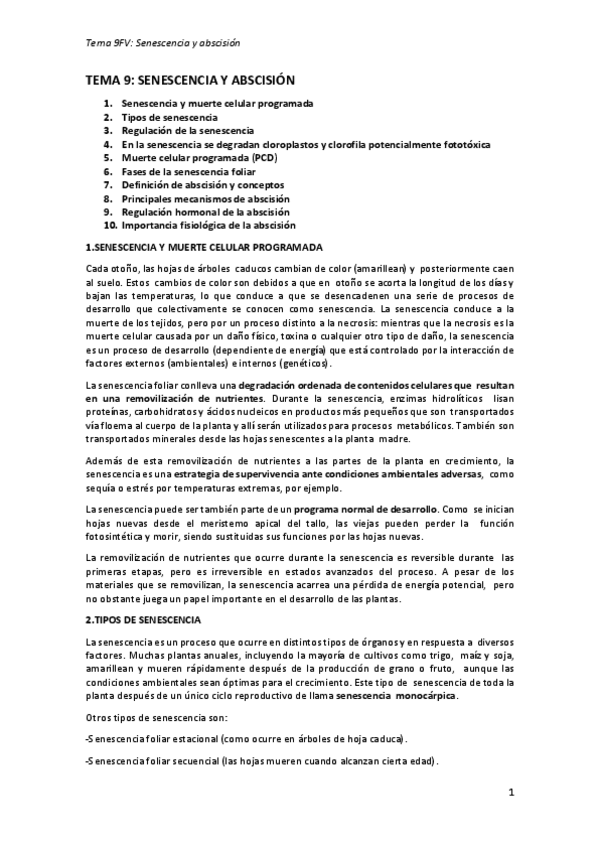 Tema 9FV: Senescencia y abscisión

TEMA 9: SENESCENCIA Y ABSCISIÓN

1. Senescencia y muerte celular programada
2. Tipos de senescencia
3. Regulación de la senescencia
4. En la senescencia se degradan cloroplastos y clorofila potencialmente fototóxica
5. Muerte celular programada (PCD)
6. Fases de la senescencia foliar
7. Definición de abscisión y conceptos
8. Principales mecanismos de abscisión
9. Regulación hormonal de la abscisión
10. Importancia fisiológica de la abscisión

1.SENESCENCIA Y MUERTE CELULAR PROGRAMADA

Cada otoño, las hojas de árboles caducos cambian de color (amarillean) y posteriormente caen al suelo. Estos cambios de color son debidos a que en otoño se acorta la longitud de los días y bajan las temperaturas, lo que conduce a que se desencadenen una serie de procesos de desarrollo que colectivamente se conocen como senescencia. La senescencia conduce a la muerte de los tejidos, pero por un proceso distinto a la necrosis: mientras que la necrosis es la muerte celular causada por un daño físico, toxina o cualquier otro tipo de daño, la senescencia es un proceso de desarrollo (dependiente de energía) que está controlado por la interacción de factores externos (ambientales) e internos (genéticos).

La senescencia foliar conlleva una degradación ordenada de contenidos celulares que resultan en una removilización de nutrientes. Durante la senescencia, enzimas hidrolíticos lisan proteínas, carbohidratos y ácidos nucleicos en productos más pequeños que son transportados vía floema al cuerpo de la planta y allí serán utilizados para procesos metabólicos. También son transportados minerales desde las hojas senescentes a la planta madre.

Además de esta removilización de nutrientes a las partes de la planta en crecimiento, la senescencia es una estrategia de supervivencia ante condiciones ambientales adversas, como sequía o estrés por temperaturas extremas, por ejemplo.

La senescencia puede ser también parte de un programa normal de desarrollo. Como se inician hojas nuevas desde el meristemo apical del tallo, las viejas pueden perder la función fotosintética y morir, siendo sustituidas sus funciones por las hojas nuevas.

La removilización de nutrientes que ocurre durante la senescencia es reversible durante las primeras etapas, pero es irreversible en estados avanzados del proceso. A pesar de los materiales que se removilizan, la senescencia acarrea una pérdida de energía potencial, pero no obstante juega un papel importante en el desarrollo de las plantas.

2.TIPOS DE SENESCENCIA

La senescencia es un proceso que ocurre en distintos tipos de órganos y en respuesta a diversos factores. Muchas plantas anuales, incluyendo la mayoría de cultivos como trigo, maíz y soja, amarillean y mueren rápidamente después de la producción de grano o fruto, aunque las condiciones ambientales sean óptimas para el crecimiento. Este tipo de senescencia de toda la planta después de un único ciclo reproductivo de llama senescencia monocárpica.

Otros tipos de senescencia son:

-Senescencia foliar estacional (como ocurre en árboles de hoja caduca).

-Senescencia foliar secuencial (las hojas mueren cuando alcanzan cierta edad).

1